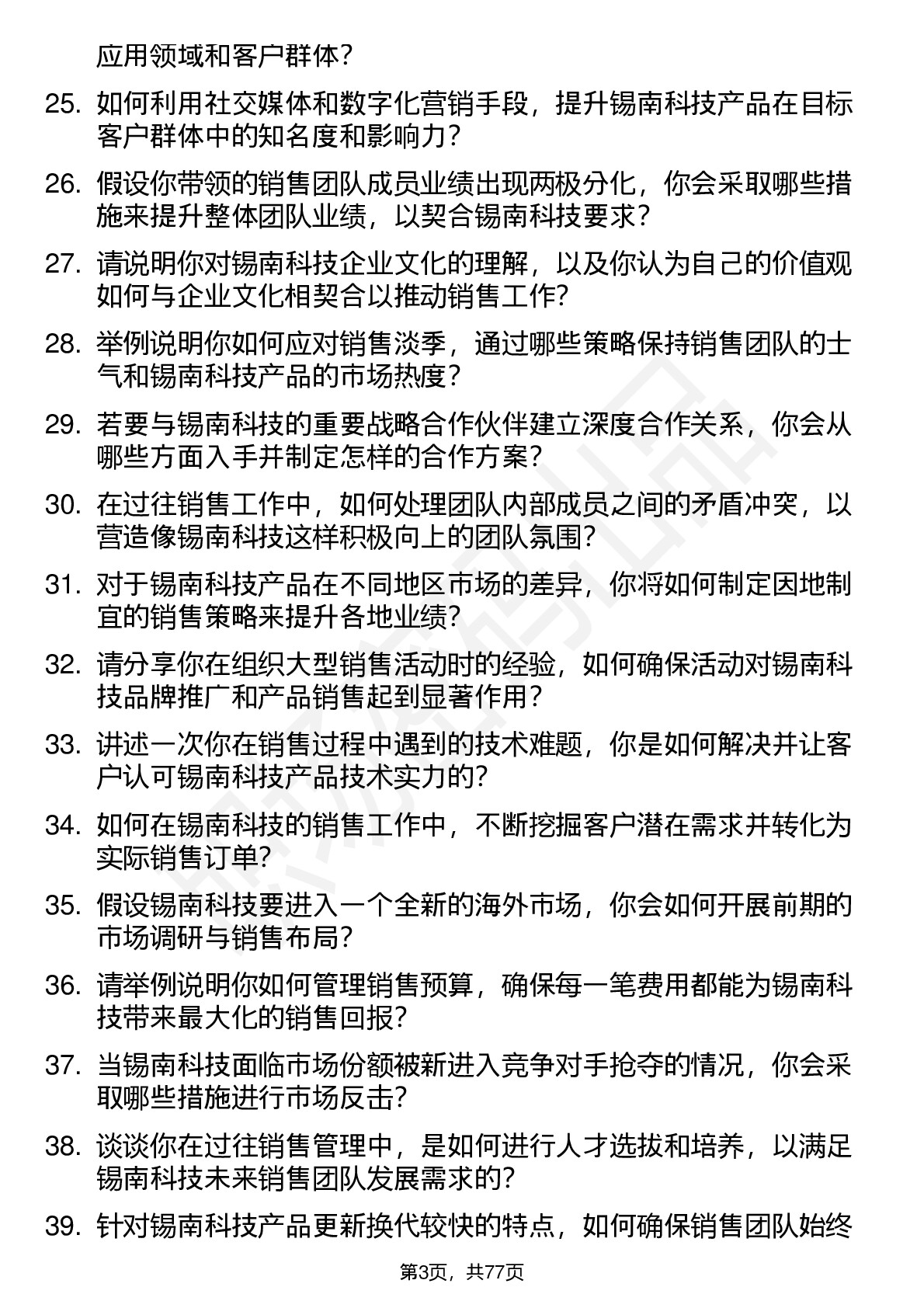 应用领域和客户群体？

25. 如何利用社交媒体和数字化营销手段，提升锡南科技产品在目标客户群体中的知名度和影响力？

26. 假设你带领的销售团队成员业绩出现两极分化，你会采取哪些措施来提升整体团队业绩，以契合锡南科技要求？

27. 请说明你对锡南科技企业文化的理解，以及你认为自己的价值观如何与企业文化相契合以推动销售工作？

28. 举例说明你如何应对销售淡季，通过哪些策略保持销售团队的士气和锡南科技产品的市场热度？

29. 若要与锡南科技的重要战略合作伙伴建立深度合作关系，你会从哪些方面入手并制定怎样的合作方案？

30. 在过往销售工作中，如何处理团队内部成员之间的矛盾冲突，以营造像锡南科技这样积极向上的团队氛围？

31. 对于锡南科技产品在不同地区市场的差异，你将如何制定因地制宜的销售策略来提升各地业绩？

32. 请分享你在组织大型销售活动时的经验，如何确保活动对锡南科技品牌推广和产品销售起到显著作用？

33. 讲述一次你在销售过程中遇到的技术难题，你是如何解决并让客户认可锡南科技产品技术实力的？

34. 如何在锡南科技的销售工作中，不断挖掘客户潜在需求并转化为实际销售订单？

35. 假设锡南科技要进入一个全新的海外市场，你会如何开展前期的市场调研与销售布局？

36. 请举例说明你如何管理销售预算，确保每一笔费用都能为锡南科技带来最大化的销售回报？

37. 当锡南科技面临市场份额被新进入竞争对手抢夺的情况，你会采取哪些措施进行市场反击？

38. 谈谈你在过往销售管理中，是如何进行人才选拔和培养，以满足锡南科技未来销售团队发展需求的？

39. 针对锡南科技产品更新换代较快的特点，如何确保销售团队始终

第3页，共77页